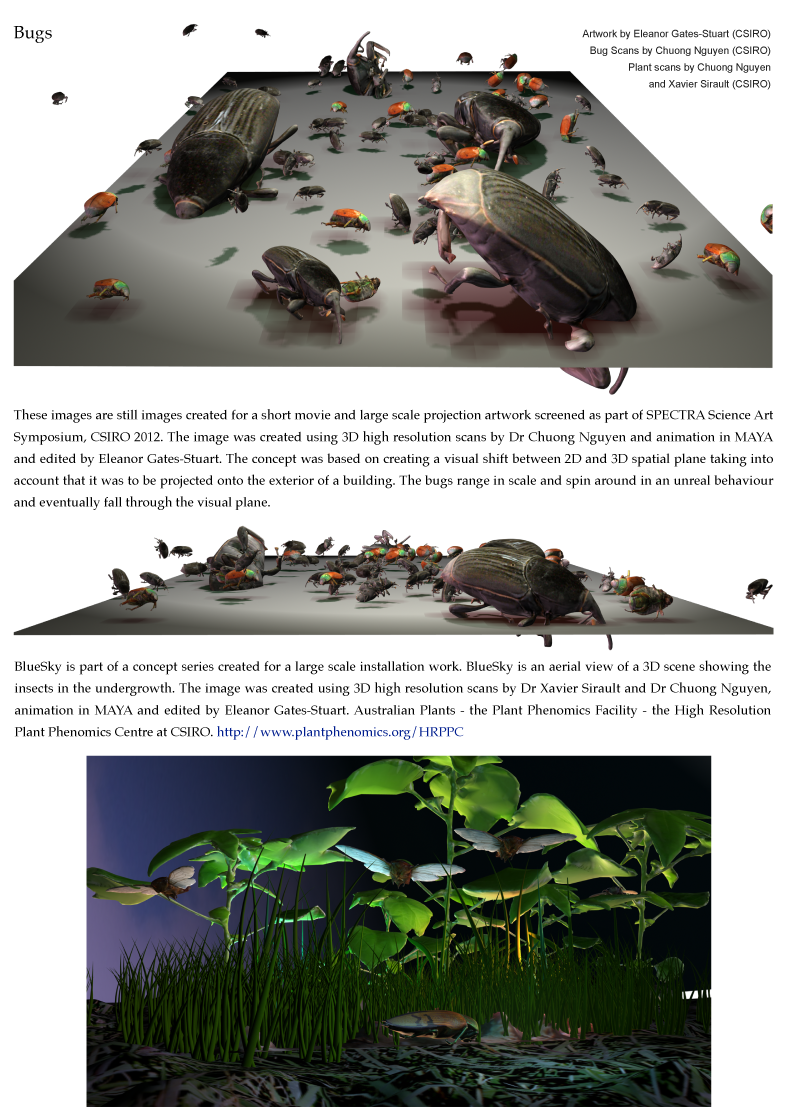 Bugs

Artwork by Eleanor Gates-Stuart (CSIRO)
Bug Scans by Chuong Nguyen (CSIRO)
Plant scans by Chuong Nguyen
and Xavier Sirault (CSIRO)

These images are still images created for a short movie and large scale projection artwork screened as part of SPECTRA Science Art Symposium, CSIRO 2012. The image was created using 3D high resolution scans by Dr Chuong Nguyen and animation in MAYA and edited by Eleanor Gates-Stuart. The concept was based on creating a visual shift between 2D and 3D spatial plane taking into account that it was to be projected onto the exterior of a building. The bugs range in scale and spin around in an unreal behaviour and eventually fall through the visual plane.

BlueSky is part of a concept series created for a large scale installation work. BlueSky is an aerial view of a 3D scene showing the insects in the undergrowth. The image was created using 3D high resolution scans by Dr Xavier Sirault and Dr Chuong Nguyen, animation in MAYA and edited by Eleanor Gates-Stuart. Australian Plants - the Plant Phenomics Facility - the High Resolution Plant Phenomics Centre at CSIRO. http://www.plantphenomics.org/HRPPC